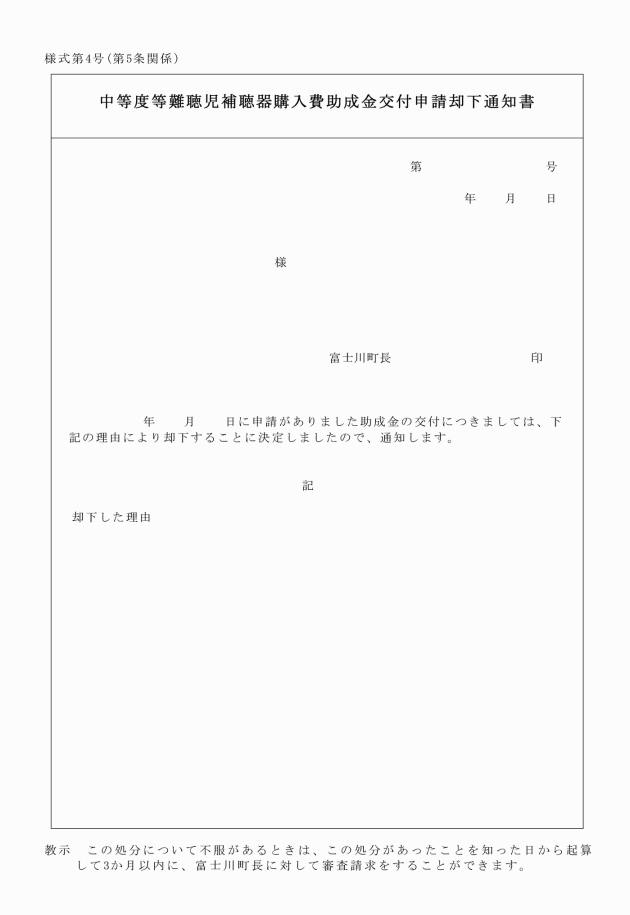 様式第4号(第5条関係)

中等度等難聴児補聴器購入費助成金交付申請却下通知書

第　　　　号

年　月　日

様

富士川町長　　　　　印

年　月　日に申請がありました助成金の交付につきましては、下記の理由により却下することに決定しましたので、通知します。

記

却下した理由

教示　この処分について不服があるときは、この処分があったことを知った日から起算して3か月以内に、富士川町長に対して審査請求をすることができます。